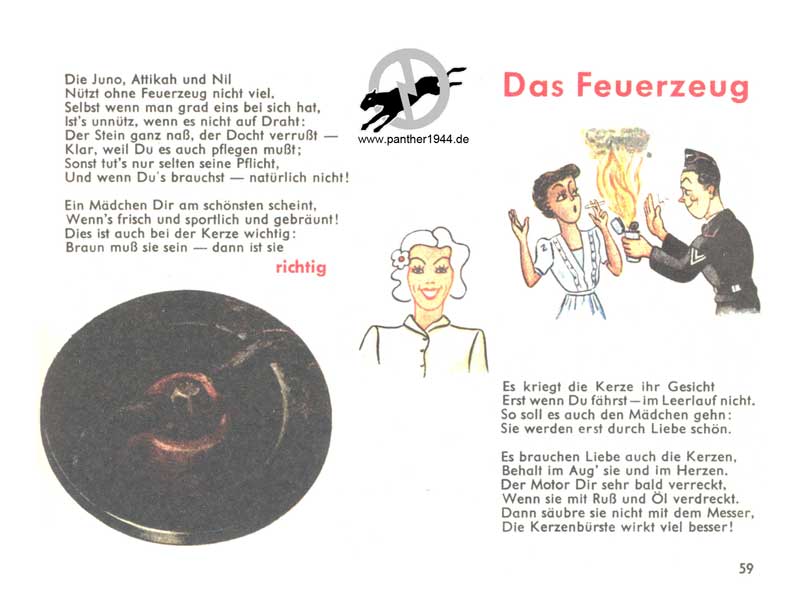 Die Juno, Attikah und Nil
Nützt ohne Feuerzeug nicht viel.
Selbst wenn man grad eins bei sich hat,
Ist's unnütz, wenn es nicht auf Draht:
Der Stein ganz naß, der Docht verrußt —
Klar, weil Du es auch pflegen mußt;
Sonst tut's nur selten seine Pflicht,
Und wenn Du's brauchst — natürlich nicht!

Ein Mädchen Dir am schönsten scheint,
Wenn's frisch und sportlich und gebräunt!
Dies ist auch bei der Kerze wichtig:
Braun muß sie sein — dann ist sie
richtig

www.panther1944.de

Das Feuerzeug

Es kriegt die Kerze ihr Gesicht
Erst wenn Du fährst — im Leerlauf nicht.
So soll es auch den Mädchen gehn:
Sie werden erst durch Liebe schön.

Es brauchen Liebe auch die Kerzen,
Behalt im Aug' sie und im Herzen.
Der Motor Dir sehr bald verreckt,
Wenn sie mit Ruß und Öl verdreckt.
Dann säubre sie nicht mit dem Messer,
Die Kerzenbürste wirkt viel besser!

59